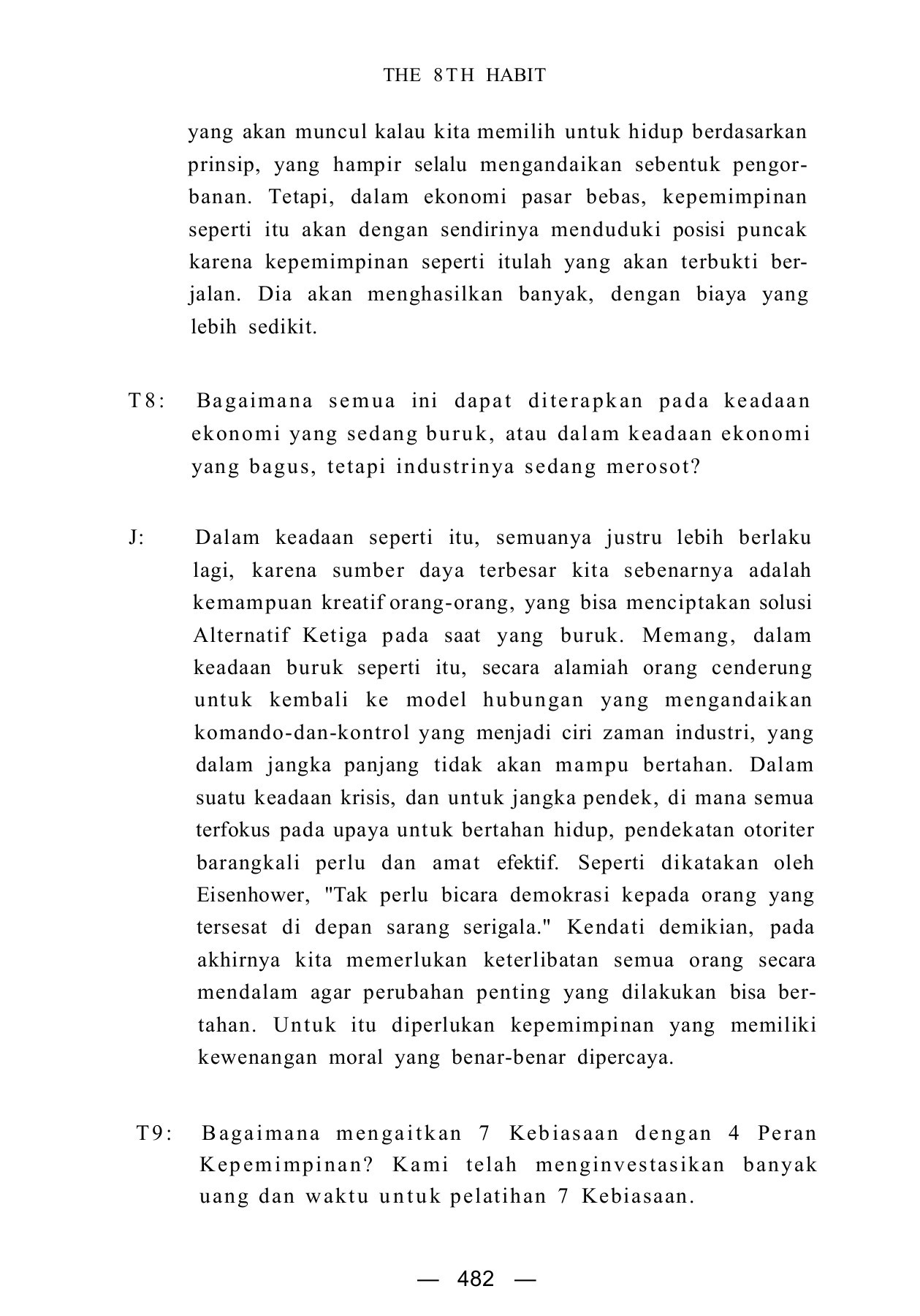 THE 8TH HABIT

yang akan muncul kalau kita memilih untuk hidup berdasarkan prinsip, yang hampir selalu mengandaikan sebentuk pengorbanan. Tetapi, dalam ekonomi pasar bebas, kepemimpinan seperti itu akan dengan sendirinya menduduki posisi puncak karena kepemimpinan seperti itulah yang akan terbukti berjalan. Dia akan menghasilkan banyak, dengan biaya yang lebih sedikit.

T8: Bagaimana semua ini dapat diterapkan pada keadaan ekonomi yang sedang buruk, atau dalam keadaan ekonomi yang bagus, tetapi industrinya sedang merosot?

J: Dalam keadaan seperti itu, semuanya justru lebih berlaku lagi, karena sumber daya terbesar kita sebenarnya adalah kemampuan kreatif orang-orang, yang bisa menciptakan solusi Alternatif Ketiga pada saat yang buruk. Memang, dalam keadaan buruk seperti itu, secara alamiah orang cenderung untuk kembali ke model hubungan yang mengandaikan komando-dan-kontrol yang menjadi ciri zaman industri, yang dalam jangka panjang tidak akan mampu bertahan. Dalam suatu keadaan krisis, dan untuk jangka pendek, di mana semua terfokus pada upaya untuk bertahan hidup, pendekatan otoriter barangkali perlu dan amat efektif. Seperti dikatakan oleh Eisenhower, "Tak perlu bicara demokrasi kepada orang yang tersesat di depan sarang serigala." Kendati demikian, pada akhirnya kita memerlukan keterlibatan semua orang secara mendalam agar perubahan penting yang dilakukan bisa bertahan. Untuk itu diperlukan kepemimpinan yang memiliki kewenangan moral yang benar-benar dipercaya.

T9: Bagaimana mengaitkan 7 Kebiasaan dengan 4 Peran Kepemimpinan? Kami telah menginvestasikan banyak uang dan waktu untuk pelatihan 7 Kebiasaan.

— 482 —